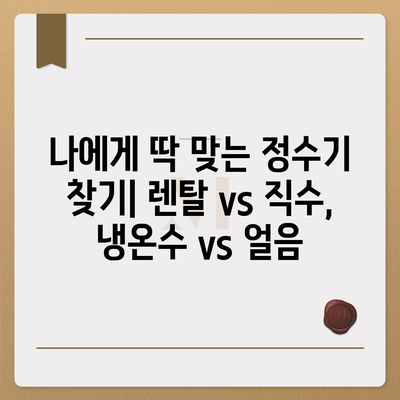 나에게 딱 맞는 정수기 찾기| 렌탈 vs 직수, 냉온수 vs 얼음